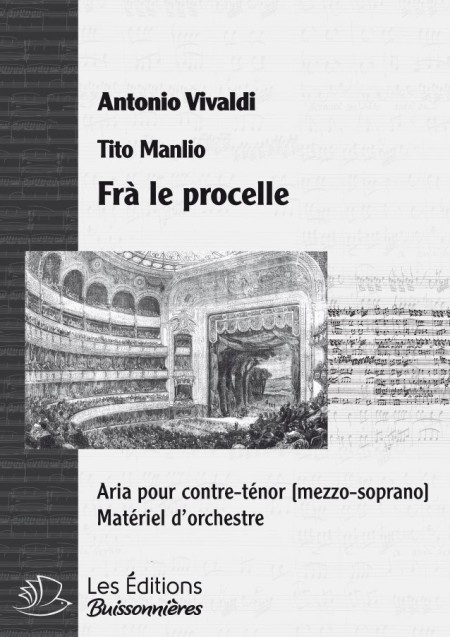 Antonio Vivaldi

Tito Manlio

Frà le procelle

Aria pour contre-ténor [mezzo-soprano]
Matériel d'orchestre

Les Éditions
Buissonnières